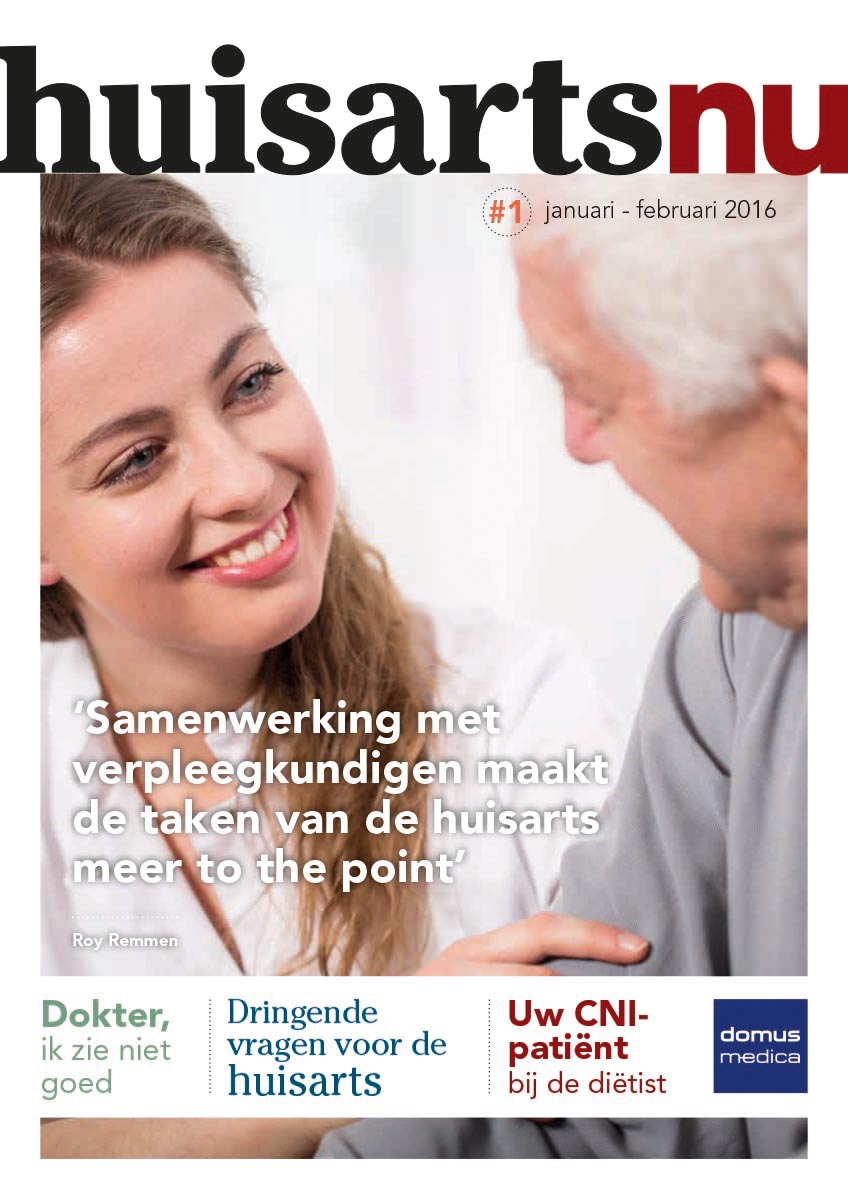 huisartsnu

#1 januari - februari 2016

'Samenwerking met verpleegkundigen maakt de taken van de huisarts meer to the point'

Roy Remmen

Dokter, ik zie niet goed

Dringende vragen voor de huisarts

Uw CNI-patiënt bij de diëtist

domus medica